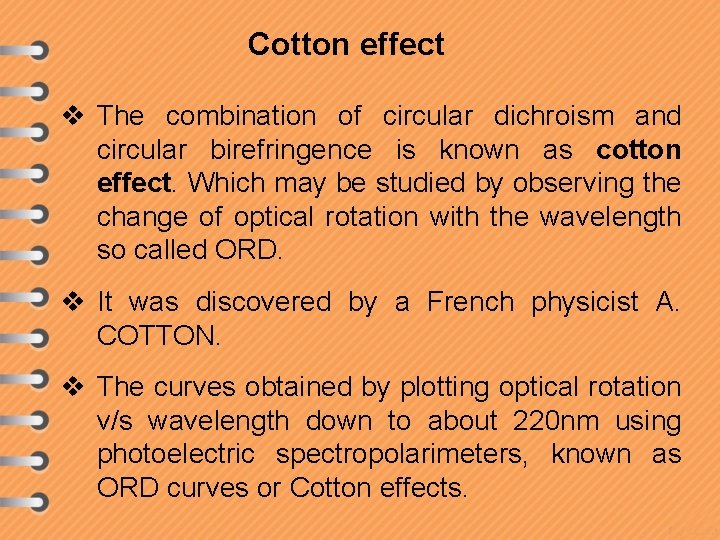 Cotton effect

❖ The combination of circular dichroism and circular birefringence is known as cotton effect. Which may be studied by observing the change of optical rotation with the wavelength so called ORD.

❖ It was discovered by a French physicist A. COTTON.

❖ The curves obtained by plotting optical rotation v/s wavelength down to about 220nm using photoelectric spectropolarimeters, known as ORD curves or Cotton effects.